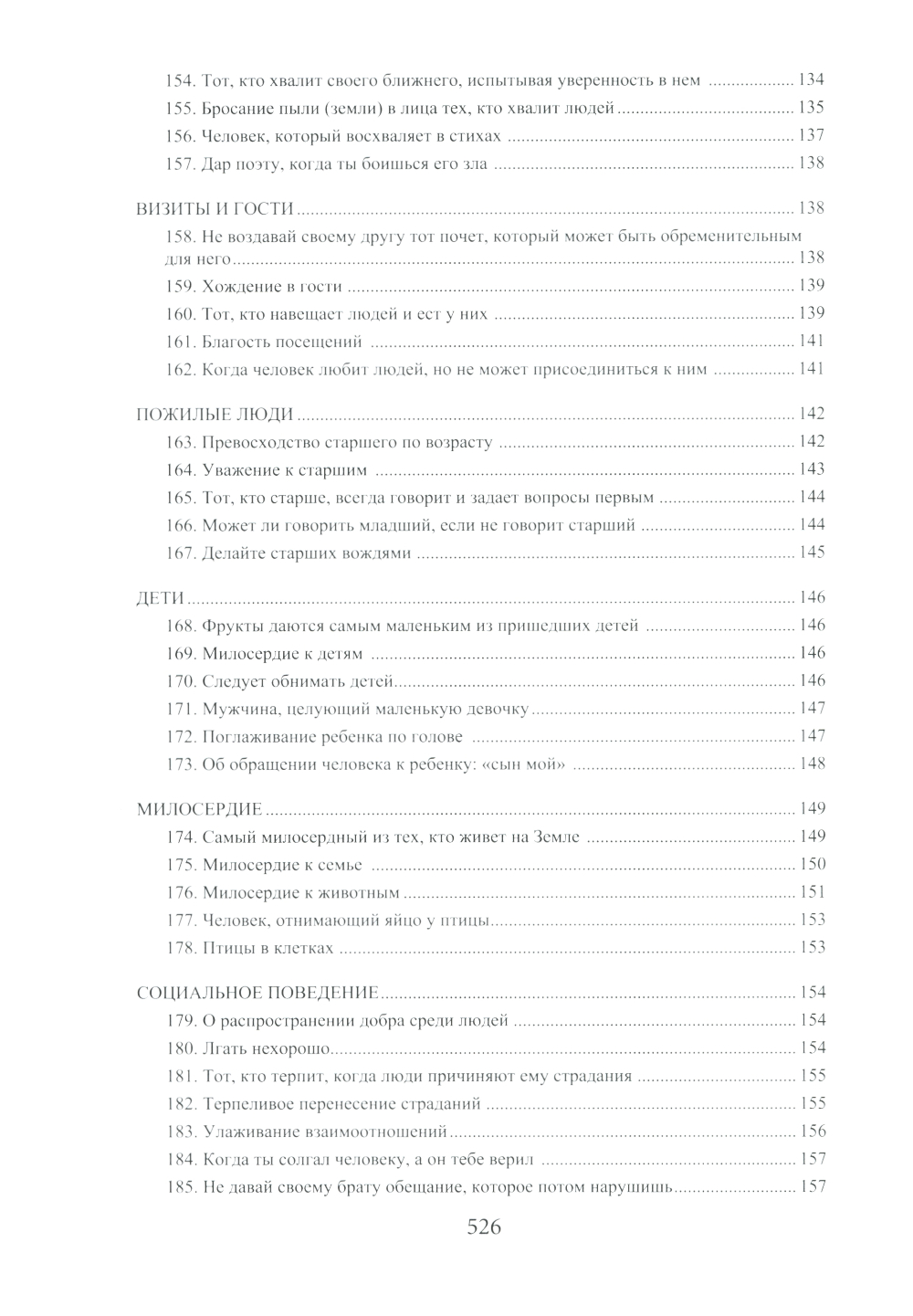 154. Тот, кто хвалит своего ближнего, испытывая уверенность в нем .................. 134
155. Бросание пыли (земли) в лица тех, кто хвалит людей .................. 135
156. Человек, который восхваляет в стихах .................. 137
157. Дар поэту, когда ты боишься его зла .................. 138

ВИЗИТЫ И ГОСТИ .................. 138
158. Не воздавай своему другу тот почет, который может быть обременительным для него .................. 138
159. Хождение в гости .................. 139
160. Тот, кто навещает людей и ест у них .................. 139
161. Благость посещений .................. 141
162. Когда человек любит людей, но не может присоединиться к ним .................. 141

ПОЖИЛЫЕ ЛЮДИ .................. 142
163. Превосходство старшего по возрасту .................. 142
164. Уважение к старшим .................. 143
165. Тот, кто старше, всегда говорит и задает вопросы первым .................. 144
166. Может ли говорить младший, если не говорит старший .................. 144
167. Делайте старших вождями .................. 145

ДЕТИ .................. 146
168. Фрукты даются самым маленьким из пришедших детей .................. 146
169. Милосердие к детям .................. 146
170. Следует обнимать детей .................. 146
171. Мужчина, целующий маленькую девочку .................. 147
172. Поглаживание ребенка по голове .................. 147
173. Об обращении человека к ребенку: «сын мой» .................. 148

МИЛОСЕРДИЕ .................. 149
174. Самый милосердный из тех, кто живет на Земле .................. 149
175. Милосердие к семье .................. 150
176. Милосердие к животным .................. 151
177. Человек, отнимающий яйцо у птицы .................. 153
178. Птицы в клетках .................. 153

СОЦИАЛЬНОЕ ПОВЕДЕНИЕ .................. 154
179. О распространении добра среди людей .................. 154
180. Лгать нехорошо .................. 154
181. Тот, кто терпит, когда люди причиняют ему страдания .................. 155
182. Терпеливое перенесение страданий .................. 155
183. Улаживание взаимоотношений .................. 156
184. Когда ты солгал человеку, а он тебе верил .................. 157
185. Не давай своему брату обещание, которое потом нарушишь .................. 157

526